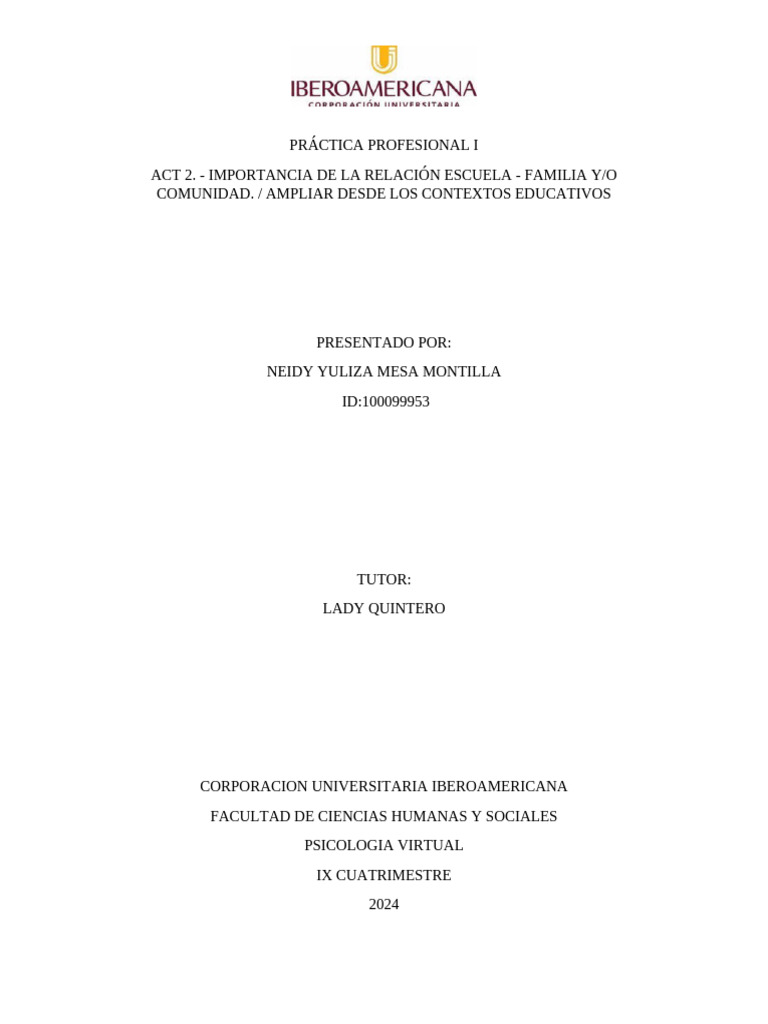 IBEROAMERICANA
CORPORACIÓN UNIVERSITARIA

PRÁCTICA PROFESIONAL I

ACT 2. - IMPORTANCIA DE LA RELACIÓN ESCUELA - FAMILIA Y/O COMUNIDAD. / AMPLIAR DESDE LOS CONTEXTOS EDUCATIVOS

PRESENTADO POR:

NEIDY YULIZA MESA MONTILLA

ID:100099953

TUTOR:

LADY QUINTERO

CORPORACION UNIVERSITARIA IBEROAMERICANA

FACULTAD DE CIENCIAS HUMANAS Y SOCIALES

PSICOLOGIA VIRTUAL

IX CUATRIMESTRE

2024